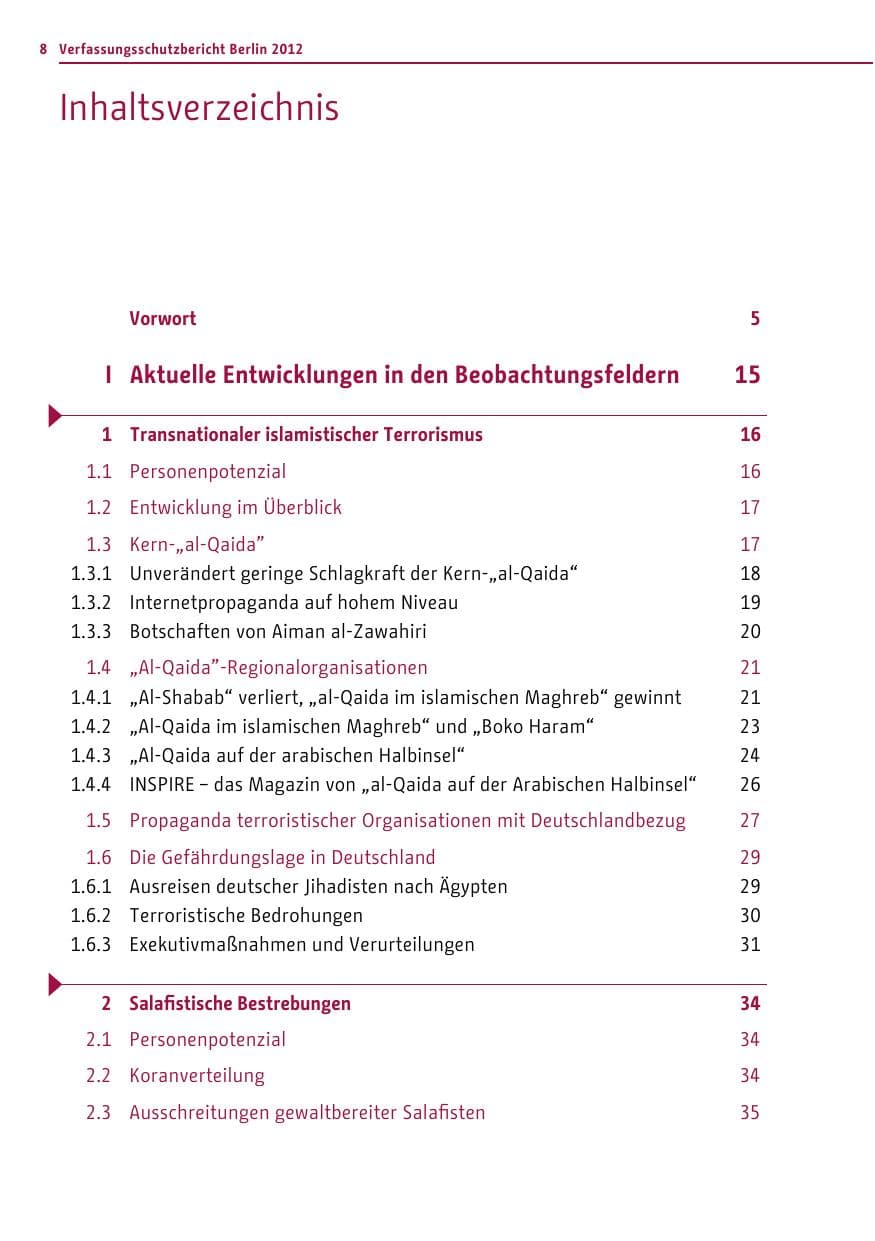 8 Verfassungsschutzbericht Berlin 2012

Inhaltsverzeichnis

Vorwort 5

I Aktuelle Entwicklungen in den Beobachtungsfeldern 15

1 Transnationaler islamistischer Terrorismus 16
1.1 Personenpotenzial 16
1.2 Entwicklung im Überblick 17
1.3 Kern-„al-Qaida” 17
1.3.1 Unverändert geringe Schlagkraft der Kern-„al-Qaida“ 18
1.3.2 Internetpropaganda auf hohem Niveau 19
1.3.3 Botschaften von Aiman al-Zawahiri 20
1.4 „Al-Qaida”-Regionalorganisationen 21
1.4.1 „Al-Shabab“ verliert, „al-Qaida im islamischen Maghreb“ gewinnt 21
1.4.2 „Al-Qaida im islamischen Maghreb“ und „Boko Haram“ 23
1.4.3 „Al-Qaida auf der arabischen Halbinsel“ 24
1.4.4 INSPIRE – das Magazin von „al-Qaida auf der Arabischen Halbinsel“ 26
1.5 Propaganda terroristischer Organisationen mit Deutschlandbezug 27
1.6 Die Gefährdungslage in Deutschland 29
1.6.1 Ausreisen deutscher Jihadisten nach Ägypten 29
1.6.2 Terroristische Bedrohungen 30
1.6.3 Exekutivmaßnahmen und Verurteilungen 31

2 Salafistische Bestrebungen 34
2.1 Personenpotenzial 34
2.2 Koranverteilung 34
2.3 Ausschreitungen gewaltbereiter Salafisten 35